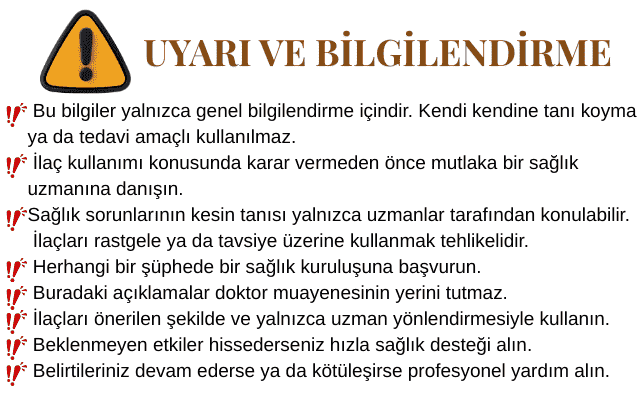 UYARI VE BİLGİLENDİRME

Bu bilgiler yalnızca genel bilgilendirme içindir. Kendi kendine tanı koyma ya da tedavi amaçlı kullanılmaz.

İlaç kullanımı konusunda karar vermeden önce mutlaka bir sağlık uzmanına danışın.

Sağlık sorunlarının kesin tanısı yalnızca uzmanlar tarafından konulabilir. İlaçları rastgele ya da tavsiye üzerine kullanmak tehlikelidir.

Herhangi bir şüphede bir sağlık kuruluşuna başvurun.

Buradaki açıklamalar doktor muayenesinin yerini tutmaz.

İlaçları önerilen şekilde ve yalnızca uzman yönlendirmesiyle kullanın.

Beklenmeyen etkiler hissederseniz hızla sağlık desteği alın.

Belirtileriniz devam ederse ya da kötüleşirse profesyonel yardım alın.